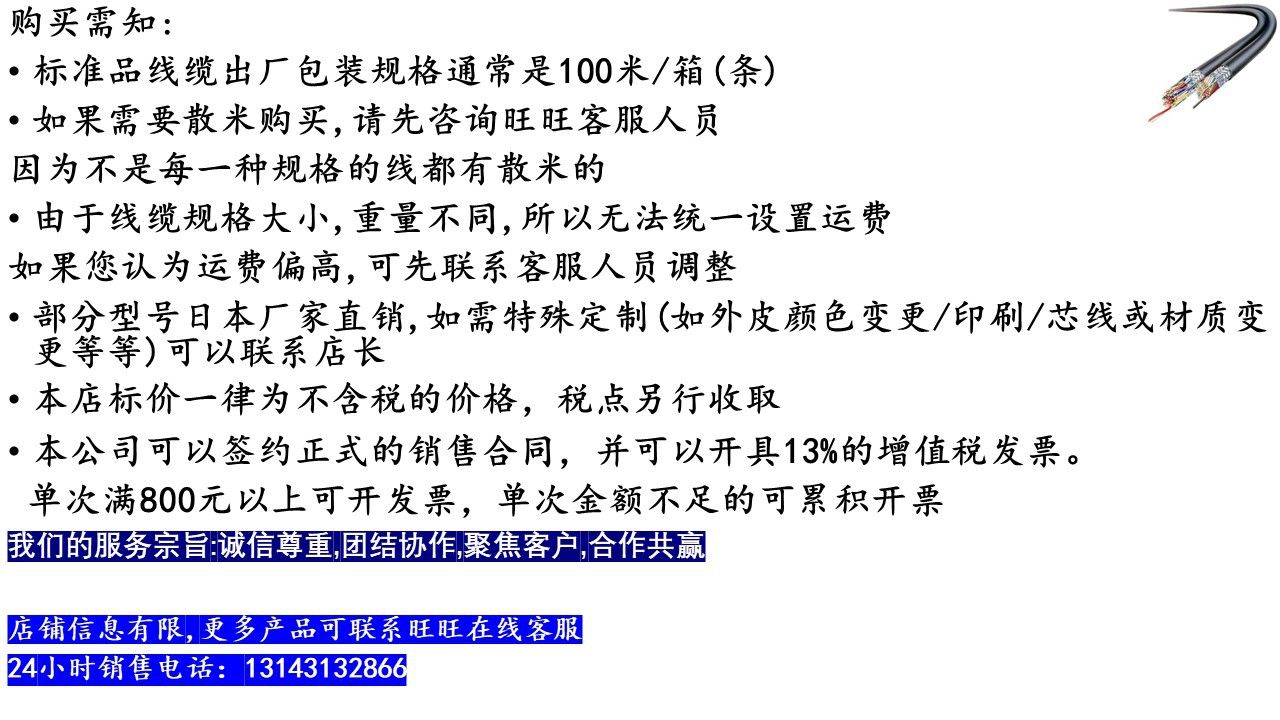 购买需知:

• 标准品线缆出厂包装规格通常是100米/箱(条)

• 如果需要散米购买,请先咨询旺旺客服人员

因为不是每一种规格的线都有散米的

• 由于线缆规格大小,重量不同,所以无法统一设置运费

如果您认为运费偏高,可先联系客服人员调整

• 部分型号日本厂家直销,如需特殊定制(如外皮颜色变更/印刷/芯线或材质变更等等)可以联系店长

• 本店标价一律为不含税的价格，税点另行收取

• 本公司可以签约正式的销售合同，并可以开具13%的增值税发票。

单次满800元以上可开发票，单次金额不足的可累积开票

我们的服务宗旨:诚信尊重,团结协作,聚焦客户,合作共赢

店铺信息有限,更多产品可联系旺旺在线客服

24小时销售电话：13143132866